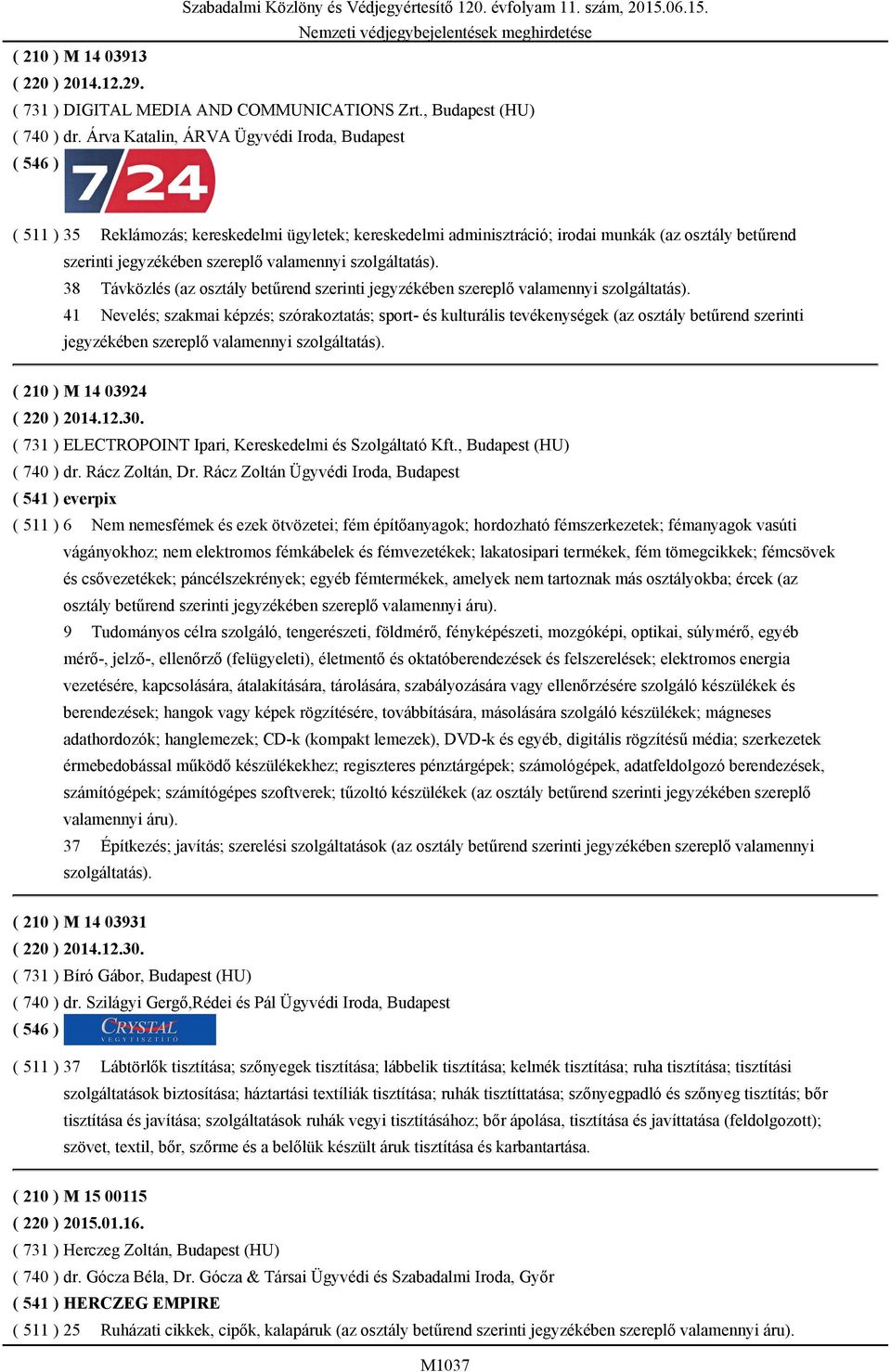 Szabadalmi Közlöny és Védjegyértesítő 120. évfolyam 11. szám, 2015.06.15.
Nemzeti védjegybejelentések meghirdetése

( 210 ) M 14 03913
( 220 ) 2014.12.29.
( 731 ) DIGITAL MEDIA AND COMMUNICATIONS Zrt., Budapest (HU)
( 740 ) dr. Árva Katalin, ÁRVA Ügyvédi Iroda, Budapest
( 546 ) 7/24
( 511 ) 35 Reklámozás; kereskedelmi ügyletek; kereskedelmi adminisztráció; irodai munkák (az osztály betűrend szerinti jegyzékében szereplő valamennyi szolgáltatás).
38 Távközlés (az osztály betűrend szerinti jegyzékében szereplő valamennyi szolgáltatás).
41 Nevelés; szakmai képzés; szórakoztatás; sport- és kulturális tevékenységek (az osztály betűrend szerinti jegyzékében szereplő valamennyi szolgáltatás).

( 210 ) M 14 03924
( 220 ) 2014.12.30.
( 731 ) ELECTROPOINT Ipari, Kereskedelmi és Szolgáltató Kft., Budapest (HU)
( 740 ) dr. Rácz Zoltán, Dr. Rácz Zoltán Ügyvédi Iroda, Budapest
( 541 ) everpix
( 511 ) 6 Nem nemesfémek és ezek ötvözetei; fém építőanyagok; hordozható fémszerkezetek; fémanyagok vasúti vágányokhoz; nem elektromos fémkábelek és fémvezetékek; lakatosipari termékek, fém tömegcikkek; fémcsövek és csővezetékek; páncélszekrények; egyéb fémtermékek, amelyek nem tartoznak más osztályokba; ércek (az osztály betűrend szerinti jegyzékében szereplő valamennyi áru).
9 Tudományos célra szolgáló, tengerészeti, földmérő, fényképészeti, mozgóképi, optikai, súlymérő, egyéb mérő-, jelző-, ellenőrző (felügyeleti), életmentő és oktatóberendezések és felszerelések; elektromos energia vezetésére, kapcsolására, átalakítására, tárolására, szabályozására vagy ellenőrzésére szolgáló készülékek és berendezések; hangok vagy képek rögzítésére, továbbítására, másolására szolgáló készülékek; mágneses adathordozók; hanglemezek; CD-k (kompakt lemezek), DVD-k és egyéb, digitális rögzítésű média; szerkezetek érmebedobással működő készülékekhez; regiszteres pénztárgépek; számológépek, adatfeldolgozó berendezések, számítógépek; számítógépes szoftverek; tűzoltó készülékek (az osztály betűrend szerinti jegyzékében szereplő valamennyi áru).
37 Építkezés; javítás; szerelési szolgáltatások (az osztály betűrend szerinti jegyzékében szereplő valamennyi szolgáltatás).

( 210 ) M 14 03931
( 220 ) 2014.12.30.
( 731 ) Bíró Gábor, Budapest (HU)
( 740 ) dr. Szilágyi Gergő,Rédei és Pál Ügyvédi Iroda, Budapest
( 546 ) CRYSTAL VEGYTISZTÍTÓ
( 511 ) 37 Lábtörlők tisztítása; szőnyegek tisztítása; lábbelik tisztítása; kelmék tisztítása; ruha tisztítása; tisztítási szolgáltatások biztosítása; háztartási textíliák tisztítása; ruhák tisztíttatása; szőnyegpadló és szőnyeg tisztítás; bőr tisztítása és javítása; szolgáltatások ruhák vegyi tisztításához; bőr ápolása, tisztítása és javíttatása (feldolgozott); szövet, textil, bőr, szőrme és a belőlük készült áruk tisztítása és karbantartása.

( 210 ) M 15 00115
( 220 ) 2015.01.16.
( 731 ) Herczeg Zoltán, Budapest (HU)
( 740 ) dr. Gócza Béla, Dr. Gócza & Társai Ügyvédi és Szabadalmi Iroda, Győr
( 541 ) HERCZEG EMPIRE
( 511 ) 25 Ruházati cikkek, cipők, kalapáruk (az osztály betűrend szerinti jegyzékében szereplő valamennyi áru).

M1037